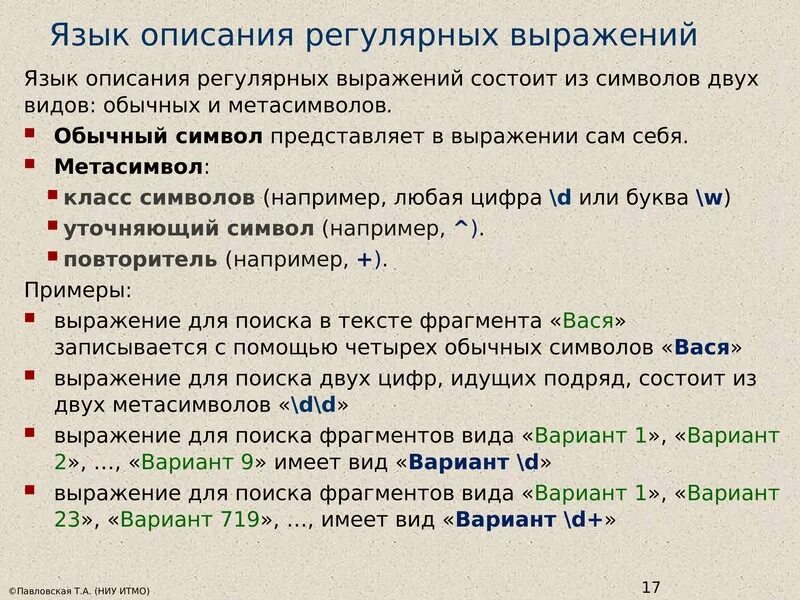 Язык описания регулярных выражений

Язык описания регулярных выражений состоит из символов двух видов: обычных и метасимволов.

• Обычный символ представляет в выражении сам себя.
• Метасимвол:
• класс символов (например, любая цифра \d или буква \w)
• уточняющий символ (например, ^).
• повторитель (например, +).

Примеры:

• выражение для поиска в тексте фрагмента «Вася» записывается с помощью четырех обычных символов «Вася»
• выражение для поиска двух цифр, идущих подряд, состоит из двух метасимволов «\d\d»
• выражение для поиска фрагментов вида «Вариант 1», «Вариант 2», …, «Вариант 9» имеет вид «Вариант \d»
• выражение для поиска фрагментов вида «Вариант 1», «Вариант 23», «Вариант 719», …, имеет вид «Вариант \d+»

©Павловская Т.А. (НИУ ИТМО)

17